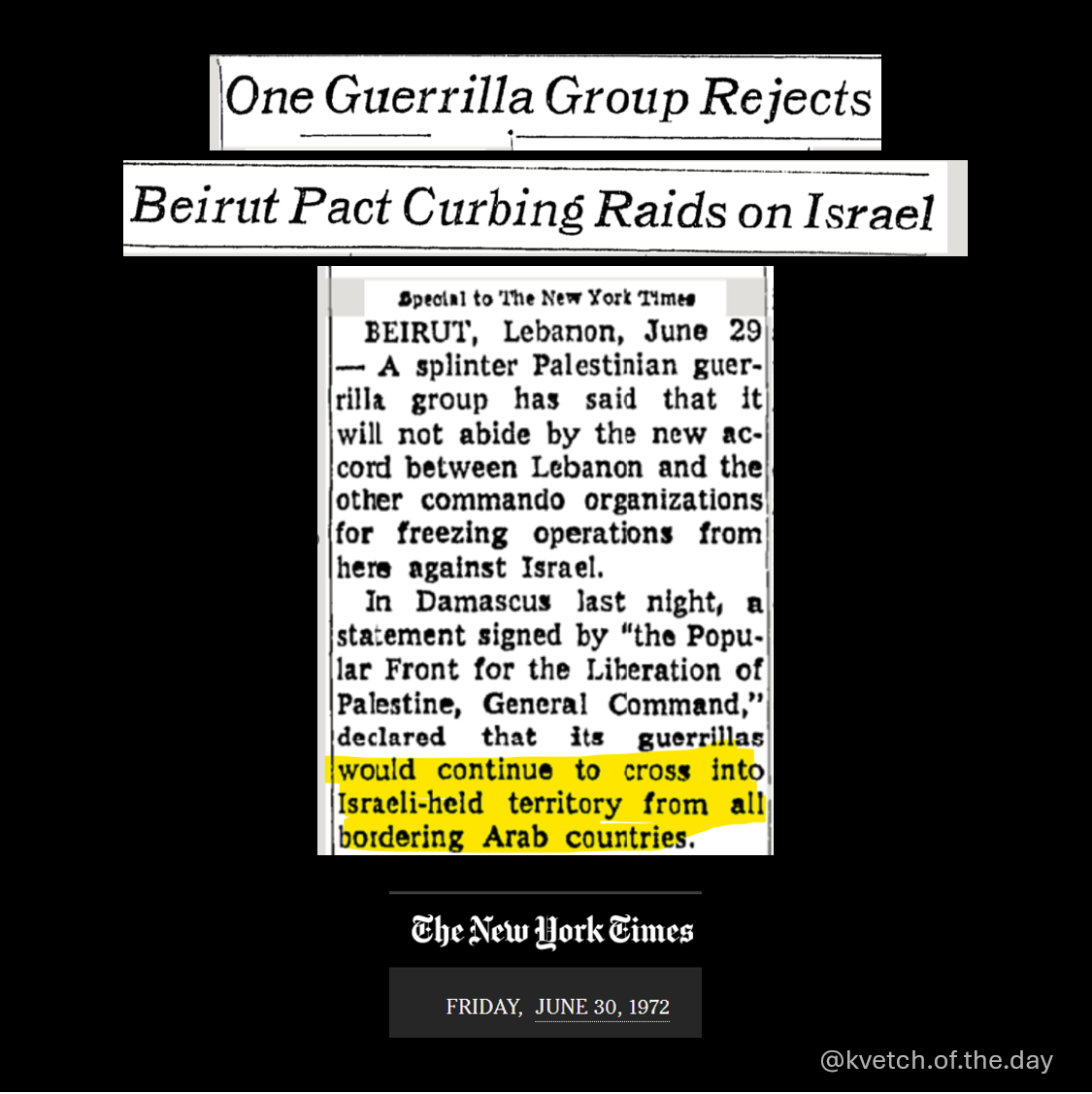 One Guerrilla Group Rejects

Beirut Pact Curbing Raids on Israel

Special to The New York Times

BEIRUT, Lebanon, June 29 — A splinter Palestinian guerrilla group has said that it will not abide by the new accord between Lebanon and the other commando organizations for freezing operations from here against Israel.

In Damascus last night, a statement signed by "the Popular Front for the Liberation of Palestine, General Command," declared that its guerrillas would continue to cross into Israeli-held territory from all bordering Arab countries.

The New York Times

FRIDAY, JUNE 30, 1972

@kvetch.of.the.day